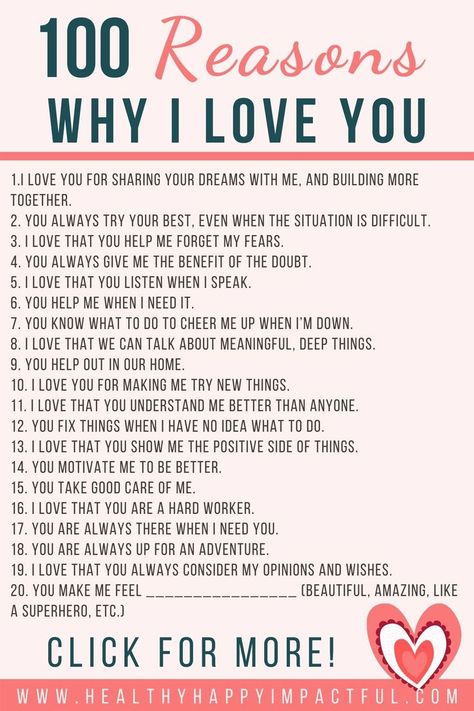 100 Reasons
WHY I LOVE YOU

1.I LOVE YOU FOR SHARING YOUR DREAMS WITH ME, AND BUILDING MORE TOGETHER.
2. YOU ALWAYS TRY YOUR BEST, EVEN WHEN THE SITUATION IS DIFFICULT.
3. I LOVE THAT YOU HELP ME FORGET MY FEARS.
4. YOU ALWAYS GIVE ME THE BENEFIT OF THE DOUBT.
5. I LOVE THAT YOU LISTEN WHEN I SPEAK.
6. YOU HELP ME WHEN I NEED IT.
7. YOU KNOW WHAT TO DO TO CHEER ME UP WHEN I'M DOWN.
8. I LOVE THAT WE CAN TALK ABOUT MEANINGFUL, DEEP THINGS.
9. YOU HELP OUT IN OUR HOME.
10. I LOVE YOU FOR MAKING ME TRY NEW THINGS.
11. I LOVE THAT YOU UNDERSTAND ME BETTER THAN ANYONE.
12. YOU FIX THINGS WHEN I HAVE NO IDEA WHAT TO DO.
13. I LOVE THAT YOU SHOW ME THE POSITIVE SIDE OF THINGS.
14. YOU MOTIVATE ME TO BE BETTER.
15. YOU TAKE GOOD CARE OF ME.
16. I LOVE THAT YOU ARE A HARD WORKER.
17. YOU ARE ALWAYS THERE WHEN I NEED YOU.
18. YOU ARE ALWAYS UP FOR AN ADVENTURE.
19. I LOVE THAT YOU ALWAYS CONSIDER MY OPINIONS AND WISHES.
20. YOU MAKE ME FEEL ________________ (BEAUTIFUL, AMAZING, LIKE A SUPERHERO, ETC.)

CLICK FOR MORE!

WWW.HEALTHYHAPPYIMPACTFUL.COM